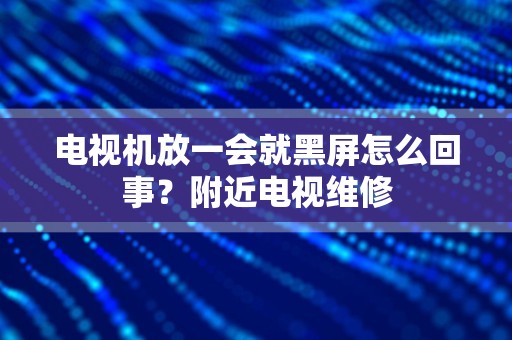 电视机放一会就黑屏怎么回事？附近电视维修